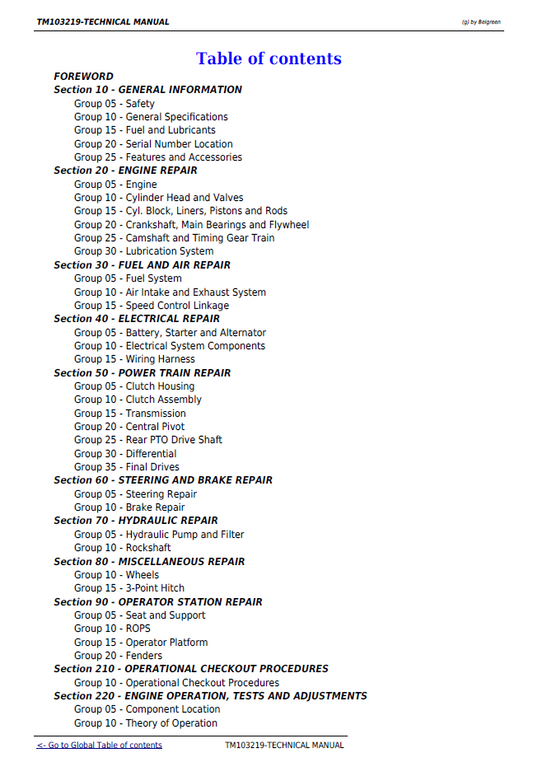 TM103219-TECHNICAL MANUAL

(g) by Belgreen

Table of contents

FOREWORD
Section 10 - GENERAL INFORMATION
Group 05 - Safety
Group 10 - General Specifications
Group 15 - Fuel and Lubricants
Group 20 - Serial Number Location
Group 25 - Features and Accessories
Section 20 - ENGINE REPAIR
Group 05 - Engine
Group 10 - Cylinder Head and Valves
Group 15 - Cyl. Block, Liners, Pistons and Rods
Group 20 - Crankshaft, Main Bearings and Flywheel
Group 25 - Camshaft and Timing Gear Train
Group 30 - Lubrication System
Section 30 - FUEL AND AIR REPAIR
Group 05 - Fuel System
Group 10 - Air Intake and Exhaust System
Group 15 - Speed Control Linkage
Section 40 - ELECTRICAL REPAIR
Group 05 - Battery, Starter and Alternator
Group 10 - Electrical System Components
Group 15 - Wiring Harness
Section 50 - POWER TRAIN REPAIR
Group 05 - Clutch Housing
Group 10 - Clutch Assembly
Group 15 - Transmission
Group 20 - Central Pivot
Group 25 - Rear PTO Drive Shaft
Group 30 - Differential
Group 35 - Final Drives
Section 60 - STEERING AND BRAKE REPAIR
Group 05 - Steering Repair
Group 10 - Brake Repair
Section 70 - HYDRAULIC REPAIR
Group 05 - Hydraulic Pump and Filter
Group 10 - Rockshaft
Section 80 - MISCELLANEOUS REPAIR
Group 10 - Wheels
Group 15 - 3-Point Hitch
Section 90 - OPERATOR STATION REPAIR
Group 05 - Seat and Support
Group 10 - ROPS
Group 15 - Operator Platform
Group 20 - Fenders
Section 210 - OPERATIONAL CHECKOUT PROCEDURES
Group 10 - Operational Checkout Procedures
Section 220 - ENGINE OPERATION, TESTS AND ADJUSTMENTS
Group 05 - Component Location
Group 10 - Theory of Operation

<- Go to Global Table of contents
TM103219-TECHNICAL MANUAL